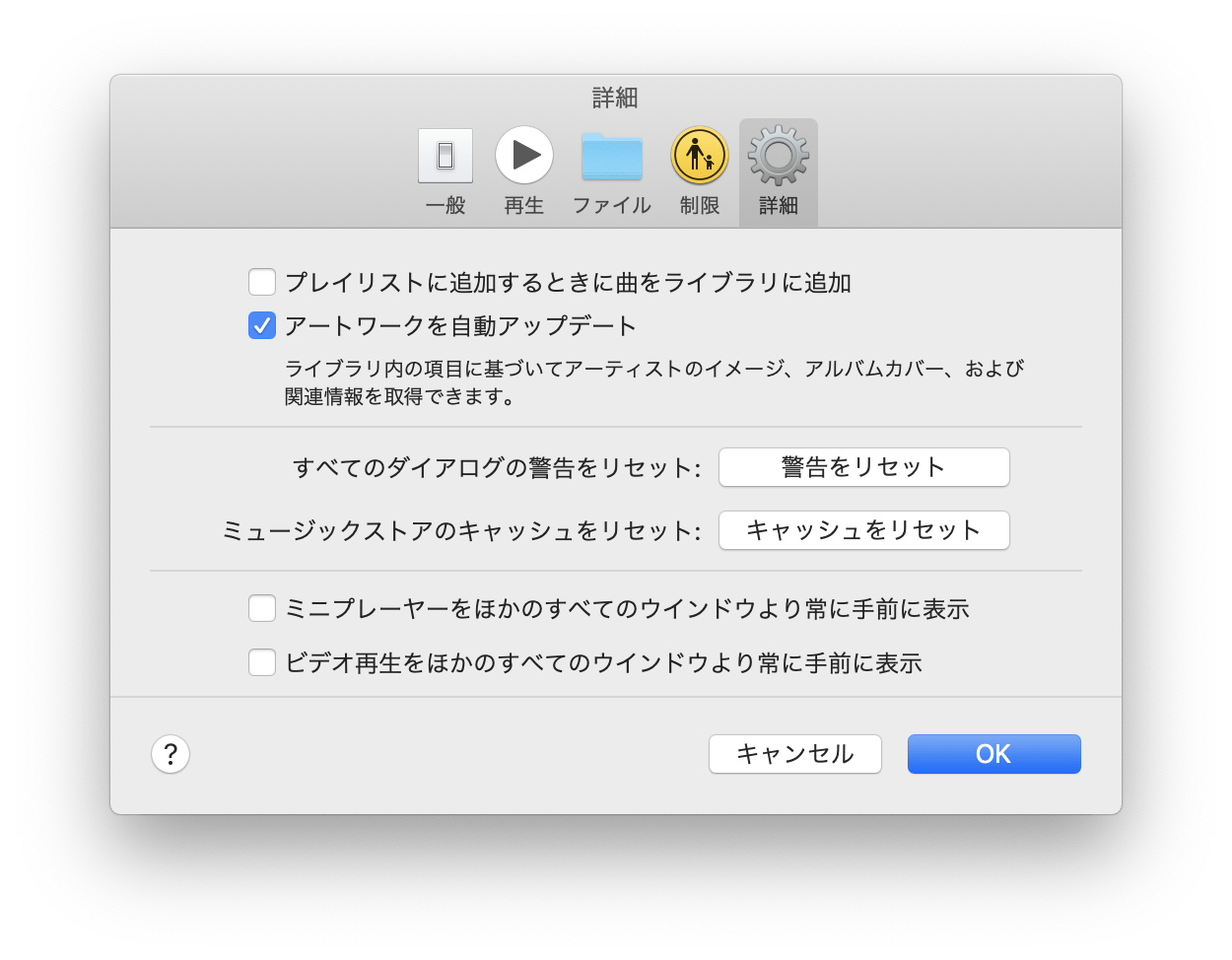 詳細

一般　再生　ファイル　制限　詳細

プレイリストに追加するときに曲をライブラリに追加

アートワークを自動アップデート

ライブラリ内の項目に基づいてアーティストのイメージ、アルバムカバー、および関連情報を取得できます。

すべてのダイアログの警告をリセット: 警告をリセット

ミュージックストアのキャッシュをリセット: キャッシュをリセット

ミニプレーヤーをほかのすべてのウインドウより常に手前に表示

ビデオ再生をほかのすべてのウインドウより常に手前に表示

?

キャンセル

OK